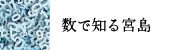 数で知る宮島